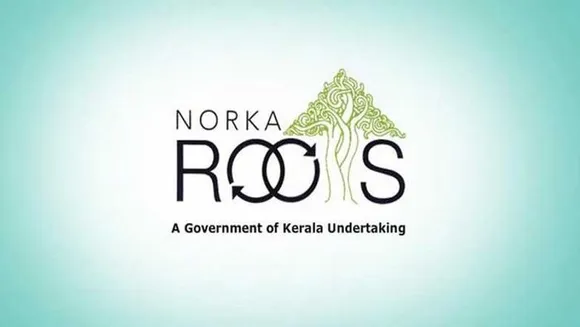 NORKA
ROOTS

A Government of Kerala Undertaking